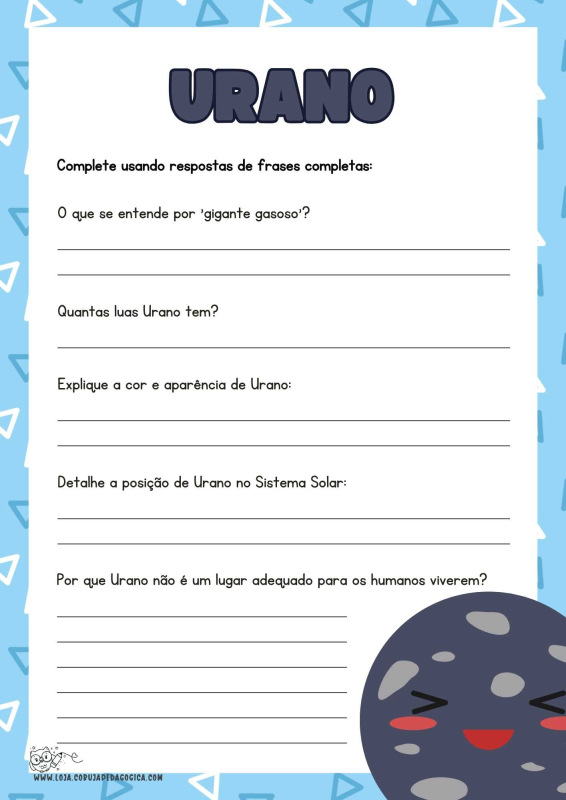 URANO

Complete usando respostas de frases completas:

O que se entende por 'gigante gasoso'?

____

____

Quantas luas Urano tem?

____

Explique a cor e aparência de Urano:

____

____

Detalhe a posição de Urano no Sistema Solar:

____

____

Por que Urano não é um lugar adequado para os humanos viverem?

____

____

____

____

____

____

WWW.LOJA.CORUJAPEDAGOGICA.COM